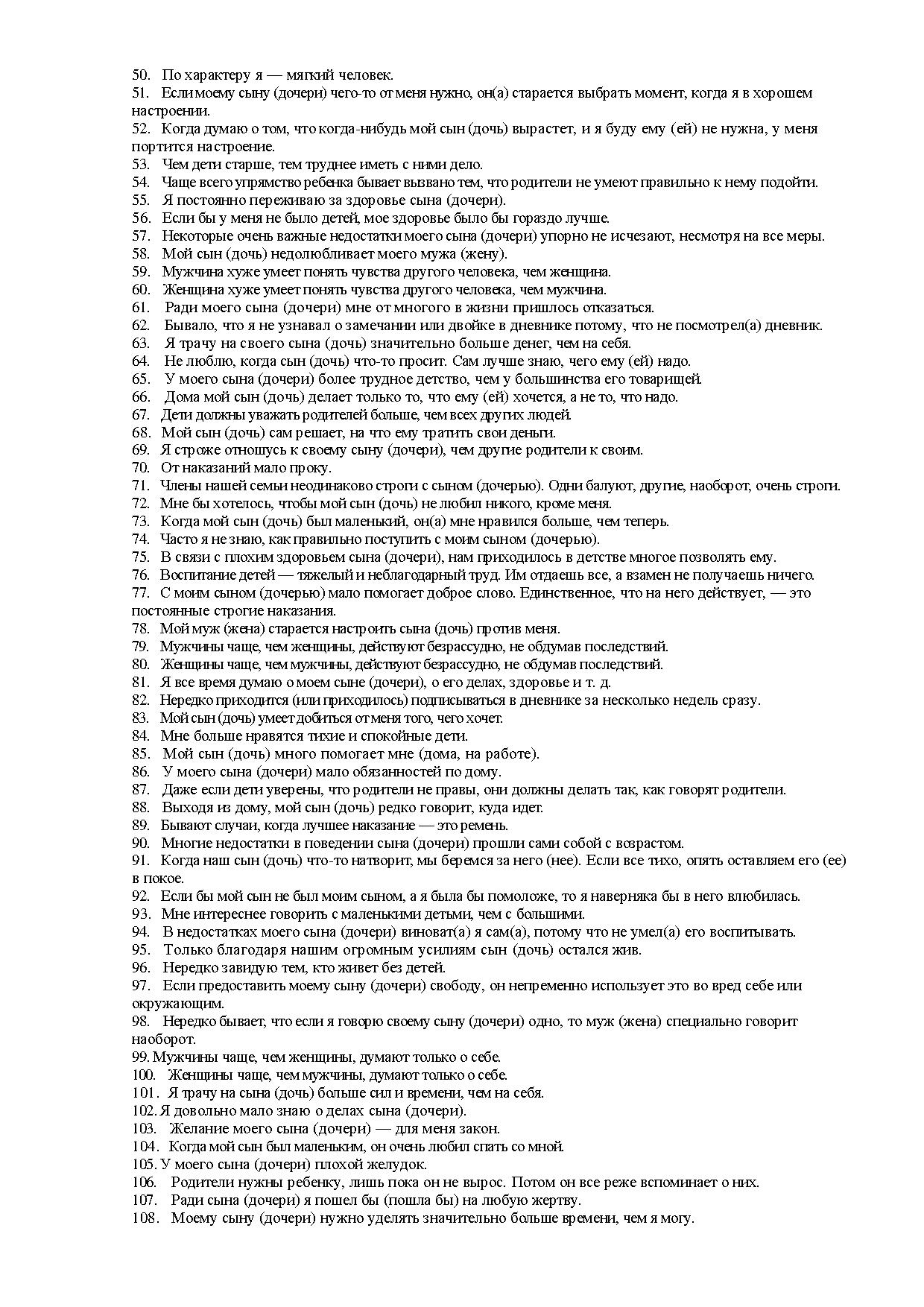 50. По характеру я — мягкий человек.
51. Если моему сыну (дочери) чего-то от меня нужно, он(а) старается выбрать момент, когда я в хорошем настроении.
52. Когда думаю о том, что когда-нибудь мой сын (дочь) вырастет, и я буду ему (ей) не нужна, у меня портится настроение.
53. Чем дети старше, тем труднее иметь с ними дело.
54. Чаще всего упрямство ребенка бывает вызвано тем, что родители не умеют правильно к нему подойти.
55. Я постоянно переживаю за здоровье сына (дочери).
56. Если бы у меня не было детей, мое здоровье было бы гораздо лучше.
57. Некоторые очень важные недостатки моего сына (дочери) упорно не исчезают, несмотря на все меры.
58. Мой сын (дочь) недолюбливает моего мужа (жену).
59. Мужчина хуже умеет понять чувства другого человека, чем женщина.
60. Женщина хуже умеет понять чувства другого человека, чем мужчина.
61. Ради моего сына (дочери) мне от многого в жизни пришлось отказаться.
62. Бывало, что я не узнавал о замечании или двойке в дневнике потому, что не посмотрел(а) дневник.
63. Я трачу на своего сына (дочь) значительно больше денег, чем на себя.
64. Не люблю, когда сын (дочь) что-то просит. Сам лучше знаю, чего ему (ей) надо.
65. У моего сына (дочери) более трудное детство, чем у большинства его товарищей.
66. Дома мой сын (дочь) делает только то, что ему (ей) хочется, а не то, что надо.
67. Дети должны уважать родителей больше, чем всех других людей.
68. Мой сын (дочь) сам решает, на что ему тратить свои деньги.
69. Я строже отношусь к своему сыну (дочери), чем другие родители к своим.
70. От наказаний мало проку.
71. Члены нашей семьи неодинаково строги с сыном (дочерью). Одни балуют, другие, наоборот, очень строги.
72. Мне бы хотелось, чтобы мой сын (дочь) не любил никого, кроме меня.
73. Когда мой сын (дочь) был маленький, он(а) мне нравился больше, чем теперь.
74. Часто я не знаю, как правильно поступить с моим сыном (дочерью).
75. В связи с плохим здоровьем сына (дочери), нам приходилось в детстве многое позволять ему.
76. Воспитание детей — тяжелый и неблагодарный труд. Им отдаешь все, а взамен не получаешь ничего.
77. С моим сыном (дочерью) мало помогает доброе слово. Единственное, что на него действует, — это постоянные строгие наказания.
78. Мой муж (жена) старается настроить сына (дочь) против меня.
79. Мужчины чаще, чем женщины, действуют безрассудно, не обдумав последствий.
80. Женщины чаще, чем мужчины, действуют безрассудно, не обдумав последствий.
81. Я все время думаю о моем сыне (дочери), о его делах, здоровье и т. д.
82. Нередко приходится (или приходилось) подписываться в дневнике за несколько недель сразу.
83. Мой сын (дочь) умеет добиться от меня того, чего хочет.
84. Мне больше нравятся тихие и спокойные дети.
85. Мой сын (дочь) много помогает мне (дома, на работе).
86. У моего сына (дочери) мало обязанностей по дому.
87. Даже если дети уверены, что родители не правы, они должны делать так, как говорят родители.
88. Выходя из дому, мой сын (дочь) редко говорит, куда идет.
89. Бывают случаи, когда лучшее наказание — это ремень.
90. Многие недостатки в поведении сына (дочери) прошли сами собой с возрастом.
91. Когда наш сын (дочь) что-то натворит, мы беремся за него (нее). Если все тихо, опять оставляем его (ее) в покое.
92. Если бы мой сын не был моим сыном, а я была бы помоложе, то я наверняка бы в него влюбилась.
93. Мне интереснее говорить с маленькими детьми, чем с большими.
94. В недостатках моего сына (дочери) виноват(а) я сам(а), потому что не умел(а) его воспитывать.
95. Только благодаря нашим огромным усилиям сын (дочь) остался жив.
96. Нередко завидую тем, кто живет без детей.
97. Если предоставить моему сыну (дочери) свободу, он непременно использует это во вред себе или окружающим.
98. Нередко бывает, что если я говорю своему сыну (дочери) одно, то муж (жена) специально говорит наоборот.
99. Мужчины чаще, чем женщины, думают только о себе.
100. Женщины чаще, чем мужчины, думают только о себе.
101. Я трачу на сына (дочь) больше сил и времени, чем на себя.
102. Я довольно мало знаю о делах сына (дочери).
103. Желание моего сына (дочери) — для меня закон.
104. Когда мой сын был маленьким, он очень любил спать со мной.
105. У моего сына (дочери) плохой желудок.
106. Родители нужны ребенку, лишь пока он не вырос. Потом он все реже вспоминает о них.
107. Ради сына (дочери) я пошел бы (пошла бы) на любую жертву.
108. Моему сыну (дочери) нужно уделять значительно больше времени, чем я могу.